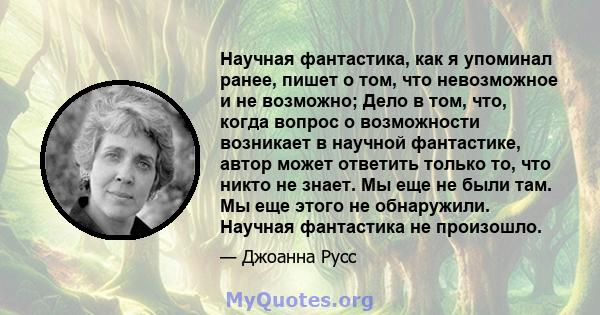 Научная фантастика, как я упоминал ранее, пишет о том, что невозможное и не возможно; Дело в том, что, когда вопрос о возможности возникает в научной фантастике, автор может ответить только то, что никто не знает. Мы еще не были там. Мы еще этого не обнаружили. Научная фантастика не произошло.

— Джоанна Русс

MyQuotes.org